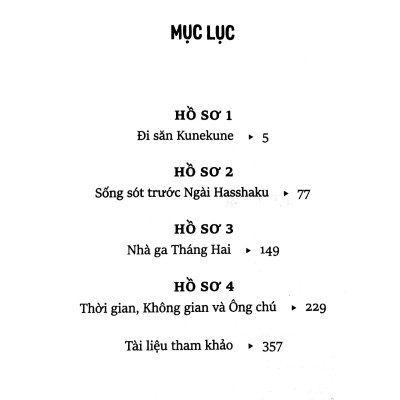 MỤC LỤC

HỒ SƠ 1
Đi săn Kunekune ▸ 5

HỒ SƠ 2
Sống sót trước Ngài Hasshaku ▸ 77

HỒ SƠ 3
Nhà ga Tháng Hai ▸ 149

HỒ SƠ 4
Thời gian, Không gian và Ông chú ▸ 229

Tài liệu tham khảo ▸ 357